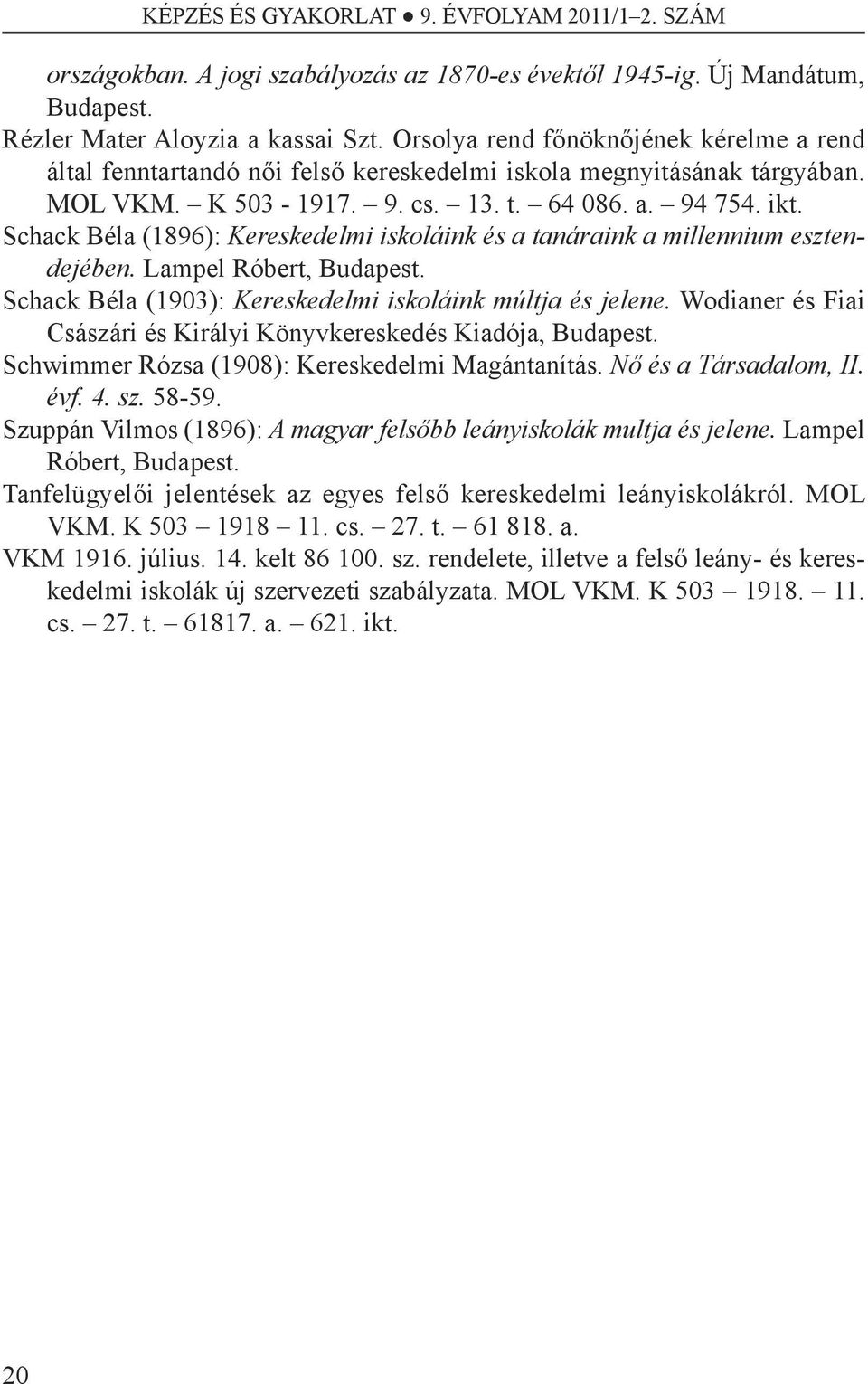 KÉPZÉS ÉS GYAKORLAT ● 9. ÉVFOLYAM 2011/1–2. SZÁM

országokban. A jogi szabályozás az 1870-es évektől 1945-ig. Új Mandátum, Budapest.

Rézler Mater Aloyzia a kassai Szt. Orsolya rend főnöknőjének kérelme a rend által fenntartandó női felső kereskedelmi iskola megnyitásának tárgyában. MOL VKM. – K 503 - 1917. – 9. cs. – 13. t. – 64 086. a. – 94 754. ikt.

Schack Béla (1896): Kereskedelmi iskoláink és a tanáraink a millennium esztendejében. Lampel Róbert, Budapest.

Schack Béla (1903): Kereskedelmi iskoláink múltja és jelene. Wodianer és Fiai Császári és Királyi Könyvkereskedés Kiadója, Budapest.

Schwimmer Rózsa (1908): Kereskedelmi Magántanítás. Nő és a Társadalom, II. évf. 4. sz. 58-59.

Szuppán Vilmos (1896): A magyar felsőbb leányiskolák multja és jelene. Lampel Róbert, Budapest.

Tanfelügyelői jelentések az egyes felső kereskedelmi leányiskolákról. MOL VKM. K 503 – 1918 – 11. cs. – 27. t. – 61 818. a.

VKM 1916. július. 14. kelt 86 100. sz. rendelete, illetve a felső leány- és kereskedelmi iskolák új szervezeti szabályzata. MOL VKM. K 503 – 1918. – 11. cs. – 27. t. – 61817. a. – 621. ikt.

20